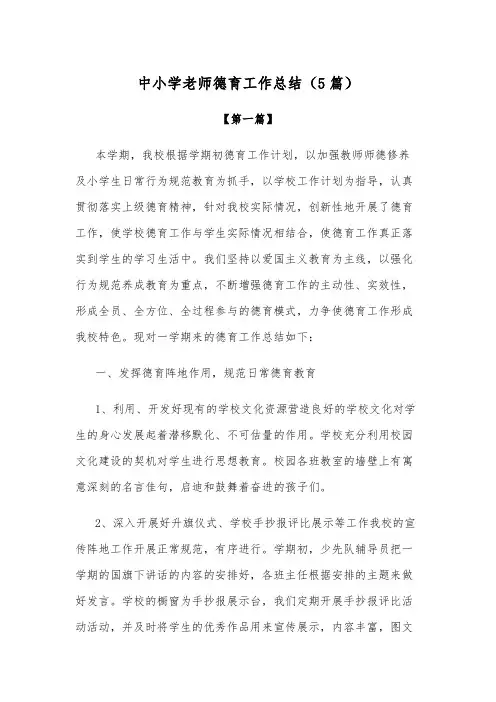 中小学老师德育工作总结（5篇）

【第一篇】

本学期，我校根据学期初德育工作计划，以加强教师师德修养及小学生日常行为规范教育为抓手，以学校工作计划为指导，认真贯彻落实上级德育精神，针对我校实际情况，创新性地开展了德育工作，使学校德育工作与学生实际情况相结合，使德育工作真正落实到学生的学习生活中。我们坚持以爱国主义教育为主线，以强化行为规范养成教育为重点，不断增强德育工作的主动性、实效性，形成全员、全方位、全过程参与的德育模式，力争使德育工作形成我校特色。现对一学期来的德育工作总结如下：

一、发挥德育阵地作用，规范日常德育教育

1、利用、开发好现有的学校文化资源营造良好的学校文化对学生的身心发展起着潜移默化、不可估量的作用。学校充分利用校园文化建设的契机对学生进行思想教育。校园各班教室的墙壁上有寓意深刻的名言佳句，启迪和鼓舞着奋进的孩子们。

2、深入开展好升旗仪式、学校手抄报评比展示等工作我校的宣传阵地工作开展正常规范，有序进行。学期初，少先队辅导员把一学期的国旗下讲话的内容的安排好，各班主任根据安排的主题来做好发言。学校的橱窗为手抄报展示台，我们定期开展手抄报评比活动活动，并及时将学生的优秀作品用来宣传展示，内容丰富，图文